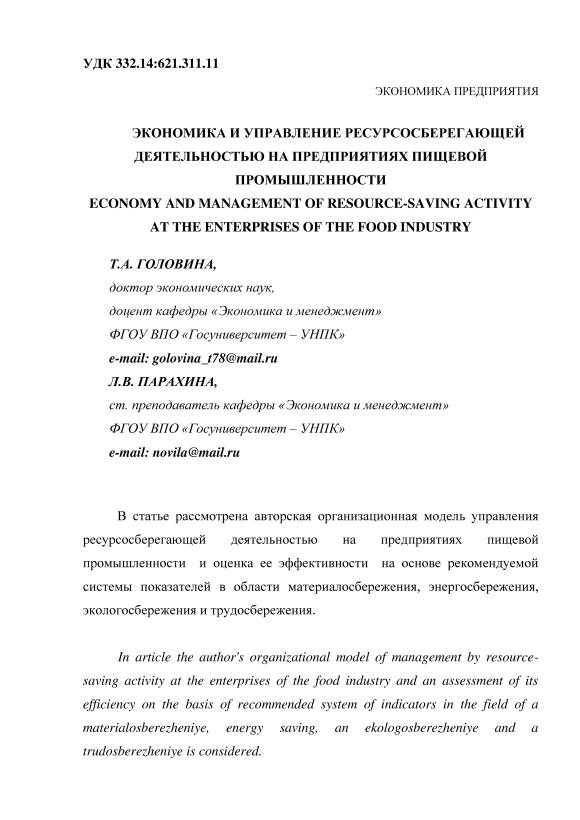 УДК 332.14:621.311.11

ЭКОНОМИКА ПРЕДПРИЯТИЯ

ЭКОНОМИКА И УПРАВЛЕНИЕ РЕСУРСОСБЕРЕГАЮЩЕЙ ДЕЯТЕЛЬНОСТЬЮ НА ПРЕДПРИЯТИЯХ ПИЩЕВОЙ ПРОМЫШЛЕННОСТИ
ECONOMY AND MANAGEMENT OF RESOURCE-SAVING ACTIVITY AT THE ENTERPRISES OF THE FOOD INDUSTRY

Т.А. ГОЛОВИНА,
доктор экономических наук,
доцент кафедры «Экономика и менеджмент»
ФГОУ ВПО «Госуниверситет – УНПК»
e-mail: golovina_t78@mail.ru
Л.В. ПАРАХИНА,
ст. преподаватель кафедры «Экономика и менеджмент»
ФГОУ ВПО «Госуниверситет – УНПК»
e-mail: novila@mail.ru

В статье рассмотрена авторская организационная модель управления ресурсосберегающей деятельностью на предприятиях пищевой промышленности и оценка ее эффективности на основе рекомендуемой системы показателей в области материалосбережения, энергосбережения, экологосбережения и трудосбережения.

In article the author's organizational model of management by resource-saving activity at the enterprises of the food industry and an assessment of its efficiency on the basis of recommended system of indicators in the field of a materialosberezheniye, energy saving, an ekologosberezheniye and a trudosberezheniye is considered.